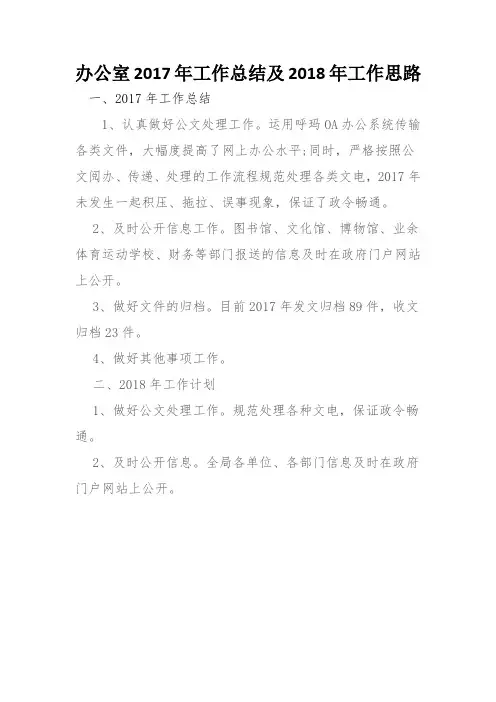 办公室 2017 年工作总结及 2018 年工作思路

一、2017 年工作总结

1、认真做好公文处理工作。运用呼玛 OA 办公系统传输各类文件，大幅度提高了网上办公水平;同时，严格按照公文阅办、传递、处理的工作流程规范处理各类文电，2017 年未发生一起积压、拖拉、误事现象，保证了政令畅通。

2、及时公开信息工作。图书馆、文化馆、博物馆、业余体育运动学校、财务等部门报送的信息及时在政府门户网站上公开。

3、做好文件的归档。目前 2017 年发文归档 89 件，收文归档 23 件。

4、做好其他事项工作。

二、2018 年工作计划

1、做好公文处理工作。规范处理各种文电，保证政令畅通。

2、及时公开信息。全局各单位、各部门信息及时在政府门户网站上公开。